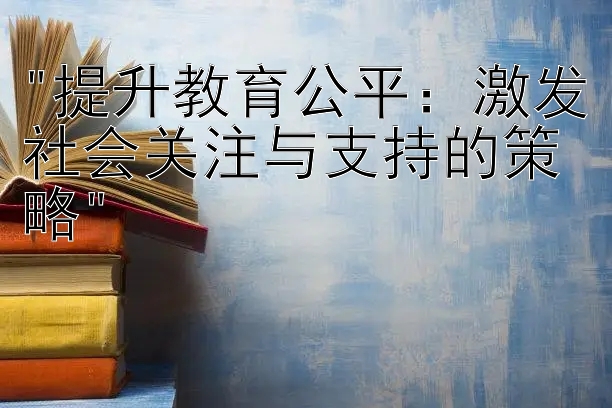 "提升教育公平：激发社会关注与支持的策略"